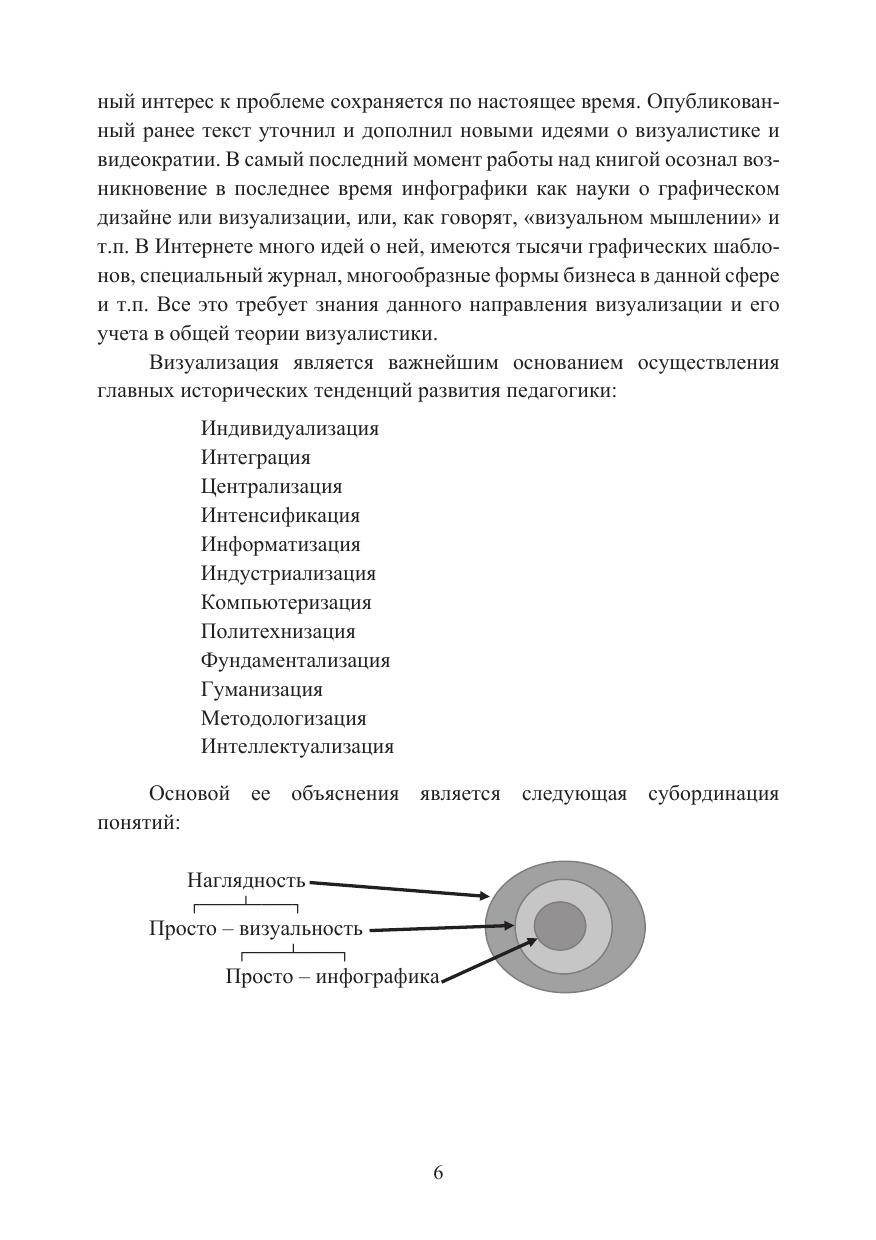 ный интерес к проблеме сохраняется по настоящее время. Опубликованный ранее текст уточнил и дополнил новыми идеями о визуалистике и видеократии. В самый последний момент работы над книгой осознал возникновение в последнее время инфографики как науки о графическом дизайне или визуализации, или, как говорят, «визуальном мышлении» и т.п. В Интернете много идей о ней, имеются тысячи графических шаблонов, специальный журнал, многообразные формы бизнеса в данной сфере и т.п. Все это требует знания данного направления визуализации и его учета в общей теории визуалистики.

Визуализация является важнейшим основанием осуществления главных исторических тенденций развития педагогики:

Индивидуализация
Интеграция
Централизация
Интенсификация
Информатизация
Индустриализация
Компьютеризация
Политехнизация
Фундаментализация
Гуманизация
Методологизация
Интеллектуализация

Основой ее объяснения является следующая субординация понятий:

Наглядность
Просто – визуальность
Просто – инфографика

6